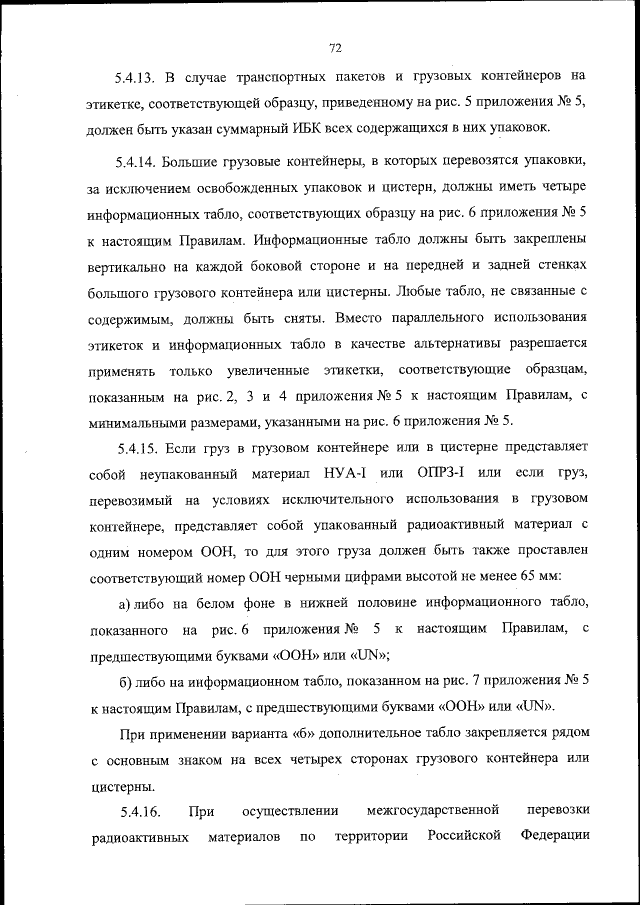 72

5.4.13. В случае транспортных пакетов и грузовых контейнеров на этикетке, соответствующей образцу, приведенному на рис. 5 приложения № 5, должен быть указан суммарный ИБК всех содержащихся в них упаковок.

5.4.14. Большие грузовые контейнеры, в которых перевозятся упаковки, за исключением освобожденных упаковок и цистерн, должны иметь четыре информационных табло, соответствующих образцу на рис. 6 приложения № 5 к настоящим Правилам. Информационные табло должны быть закреплены вертикально на каждой боковой стороне и на передней и задней стенках большого грузового контейнера или цистерны. Любые табло, не связанные с содержимым, должны быть сняты. Вместо параллельного использования этикеток и информационных табло в качестве альтернативы разрешается применять только увеличенные этикетки, соответствующие образцам, показанным на рис. 2, 3 и 4 приложения № 5 к настоящим Правилам, с минимальными размерами, указанными на рис. 6 приложения № 5.

5.4.15. Если груз в грузовом контейнере или в цистерне представляет собой неупакованный материал НУА-I или ОПРЗ-I или если груз, перевозимый на условиях исключительного использования в грузовом контейнере, представляет собой упакованный радиоактивный материал с одним номером ООН, то для этого груза должен быть также проставлен соответствующий номер ООН черными цифрами высотой не менее 65 мм:

а) либо на белом фоне в нижней половине информационного табло, показанного на рис. 6 приложения № 5 к настоящим Правилам, с предшествующими буквами «ООН» или «UN»;

б) либо на информационном табло, показанном на рис. 7 приложения № 5 к настоящим Правилам, с предшествующими буквами «ООН» или «UN».

При применении варианта «б» дополнительное табло закрепляется рядом с основным знаком на всех четырех сторонах грузового контейнера или цистерны.

5.4.16. При осуществлении межгосударственной перевозки радиоактивных материалов по территории Российской Федерации